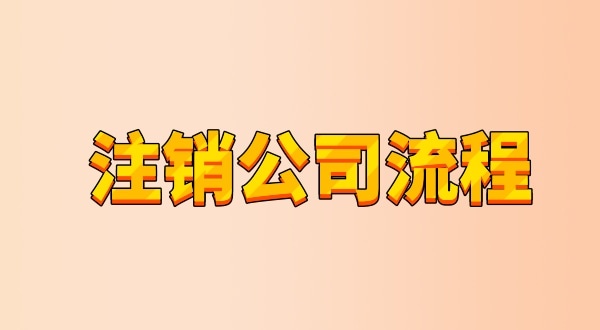 注销公司流程